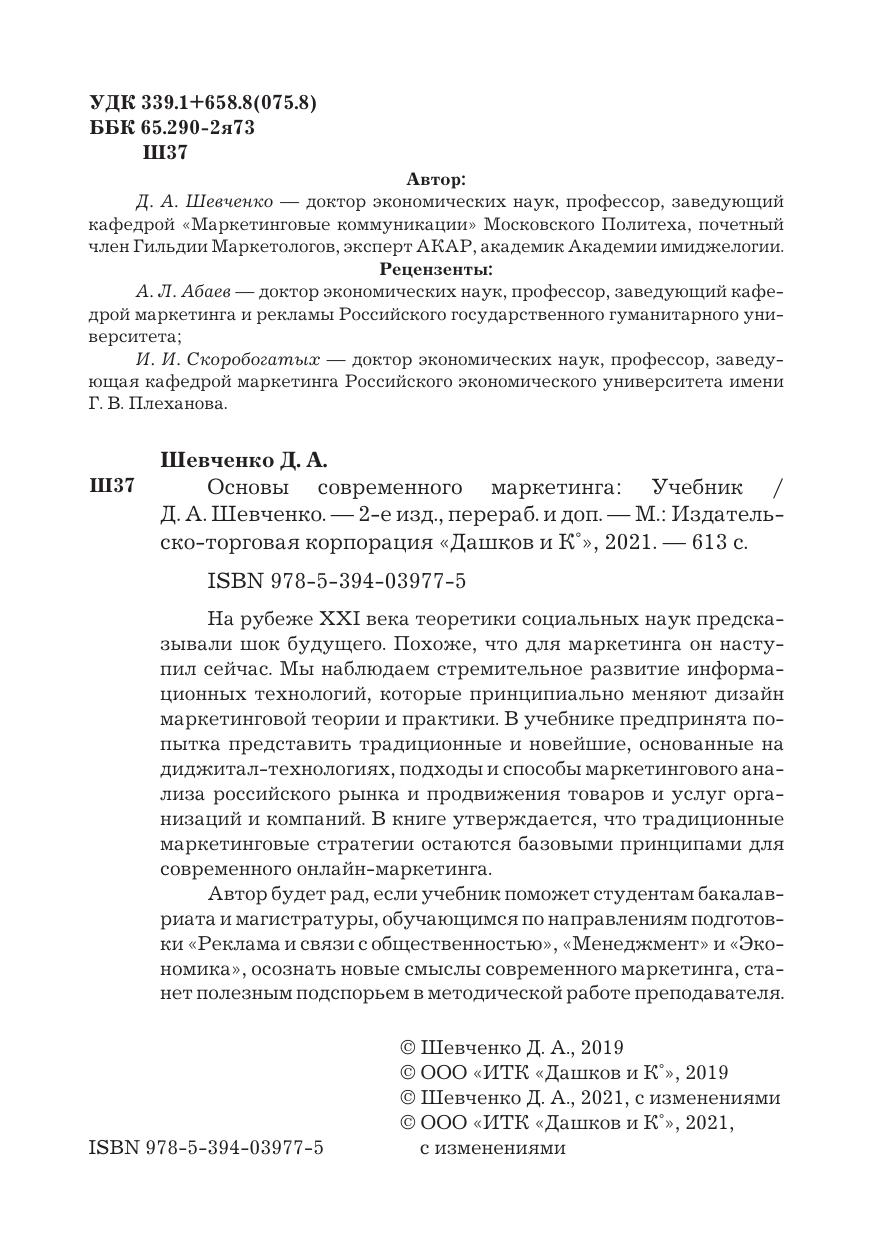 УДК 339.1+658.8(075.8)
ББК 65.290-2я73
Ш37

Автор:

Д. А. Шевченко — доктор экономических наук, профессор, заведующий кафедрой «Маркетинговые коммуникации» Московского Политеха, почетный член Гильдии Маркетологов, эксперт АКАР, академик Академии имиджелогии.

Рецензенты:

А. Л. Абаев — доктор экономических наук, профессор, заведующий кафедрой маркетинга и рекламы Российского государственного гуманитарного университета;

И. И. Скоробогатых — доктор экономических наук, профессор, заведующая кафедрой маркетинга Российского экономического университета имени Г. В. Плеханова.

Шевченко Д. А.

Ш37 Основы современного маркетинга: Учебник / Д. А. Шевченко. — 2-е изд., перераб. и доп. — М.: Издательско-торговая корпорация «Дашков и К°», 2021. — 613 с.

ISBN 978-5-394-03977-5

На рубеже XXI века теоретики социальных наук предсказывали шок будущего. Похоже, что для маркетинга он наступил сейчас. Мы наблюдаем стремительное развитие информационных технологий, которые принципиально меняют дизайн маркетинговой теории и практики. В учебнике предпринята попытка представить традиционные и новейшие, основанные на диджитал-технологиях, подходы и способы маркетингового анализа российского рынка и продвижения товаров и услуг организаций и компаний. В книге утверждается, что традиционные маркетинговые стратегии остаются базовыми принципами для современного онлайн-маркетинга.

Автор будет рад, если учебник поможет студентам бакалавриата и магистратуры, обучающимся по направлениям подготовки «Реклама и связи с общественностью», «Менеджмент» и «Экономика», осознать новые смыслы современного маркетинга, станет полезным подспорьем в методической работе преподавателя.

© Шевченко Д. А., 2019
© ООО «ИТК «Дашков и К°», 2019
© Шевченко Д. А., 2021, с изменениями
© ООО «ИТК «Дашков и К°», 2021, с изменениями

ISBN 978-5-394-03977-5